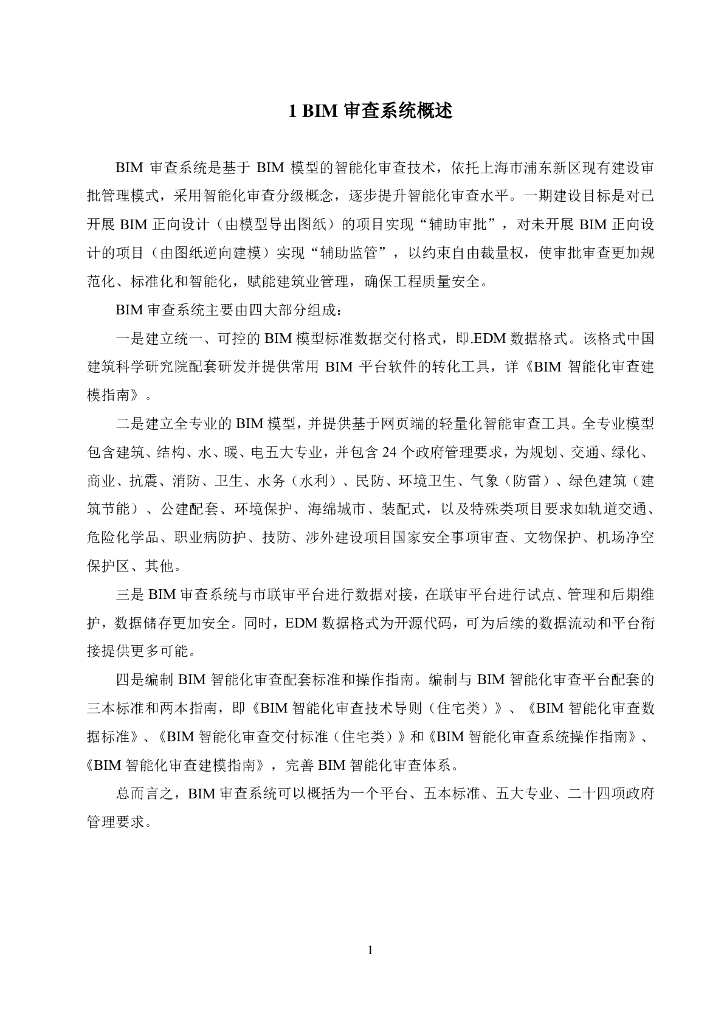 1 BIM 审查系统概述

BIM 审查系统是基于 BIM 模型的智能化审查技术，依托上海市浦东新区现有建设审批管理模式，采用智能化审查分级概念，逐步提升智能化审查水平。一期建设目标是对已开展 BIM 正向设计（由模型导出图纸）的项目实现“辅助审批”，对未开展 BIM 正向设计的项目（由图纸逆向建模）实现“辅助监管”，以约束自由裁量权，使审批审查更加规范化、标准化和智能化，赋能建筑业管理，确保工程质量安全。

BIM 审查系统主要由四大部分组成：

一是建立统一、可控的 BIM 模型标准数据交付格式，即.EDM 数据格式。该格式中国建筑科学研究院配套研发并提供常用 BIM 平台软件的转化工具，详《BIM 智能化审查建模指南》。

二是建立全专业的 BIM 模型，并提供基于网页端的轻量化智能审查工具。全专业模型包含建筑、结构、水、暖、电五大专业，并包含 24 个政府管理要求，为规划、交通、绿化、商业、抗震、消防、卫生、水务（水利）、民防、环境卫生、气象（防雷）、绿色建筑（建筑节能）、公建配套、环境保护、海绵城市、装配式，以及特殊类项目要求如轨道交通、危险化学品、职业病防护、技防、涉外建设项目国家安全事项审查、文物保护、机场净空保护区、其他。

三是 BIM 审查系统与市联审平台进行数据对接，在联审平台进行试点、管理和后期维护，数据储存更加安全。同时，EDM 数据格式为开源代码，可为后续的数据流动和平台衔接提供更多可能。

四是编制 BIM 智能化审查配套标准和操作指南。编制与 BIM 智能化审查平台配套的三本标准和两本指南，即《BIM 智能化审查技术导则（住宅类）》、《BIM 智能化审查数据标准》、《BIM 智能化审查交付标准（住宅类）》和《BIM 智能化审查系统操作指南》、《BIM 智能化审查建模指南》，完善 BIM 智能化审查体系。

总而言之，BIM 审查系统可以概括为一个平台、五本标准、五大专业、二十四项政府管理要求。

1